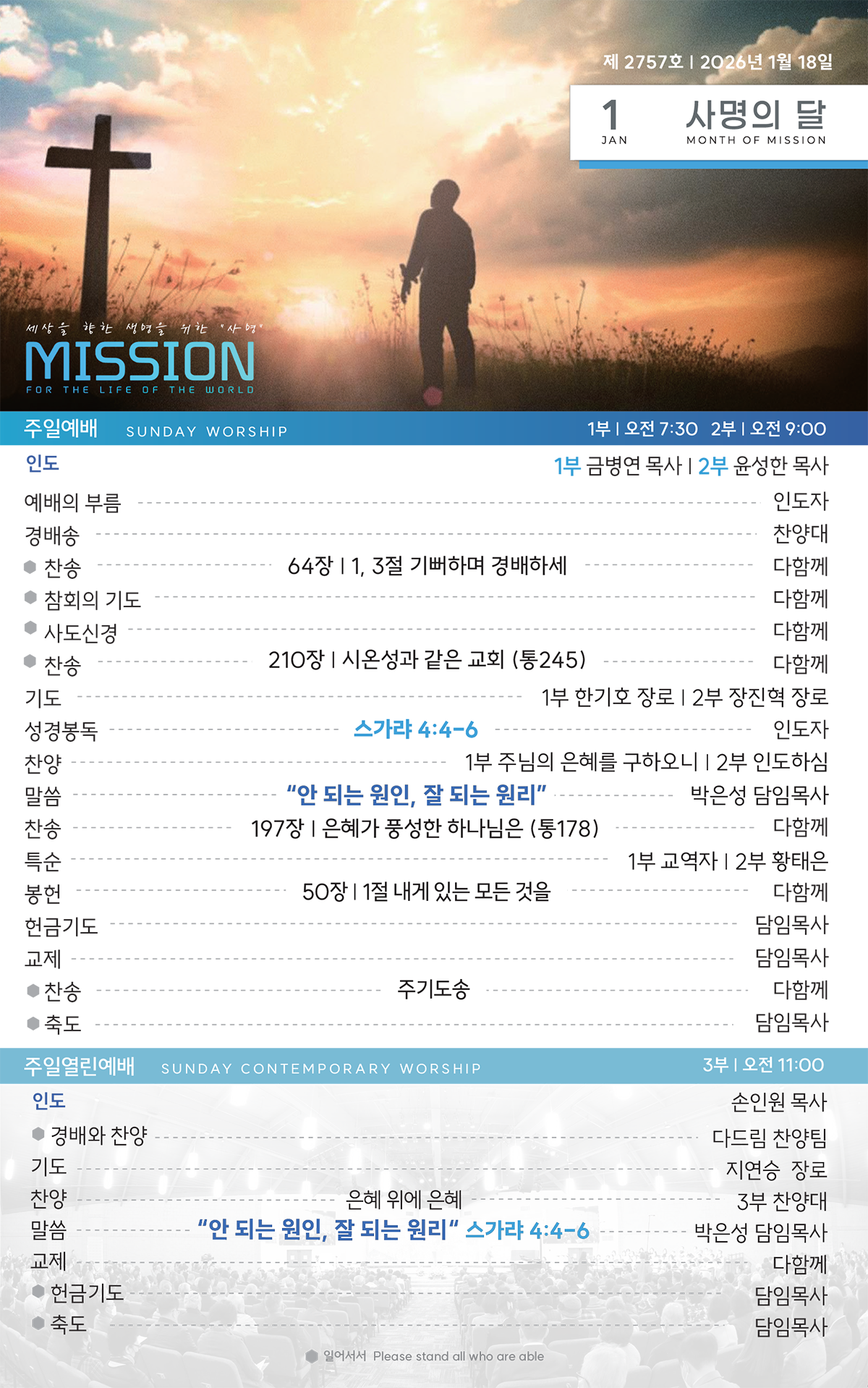 제 2757호 | 2026년 1월 18일

1
JAN

사명의 달
MONTH OF MISSION

세상을 향한 생명을 위한 "사명"
MISSION
FOR THE LIFE OF THE WORLD

주일예배 SUNDAY WORSHIP 1부 | 오전 7:30 2부 | 오전 9:00

인도 1부 금병연 목사 | 2부 윤성한 목사

예배의 부름 인도자
경배송 찬양대
찬송 64장 | 1, 3절 기뻐하며 경배하세 다함께
참회의 기도 다함께
사도신경 다함께
찬송 210장 | 시온성과 같은 교회 (통245) 다함께
기도 1부 한기호 장로 | 2부 장진혁 장로
성경봉독 스가랴 4:4-6 인도자
찬양 1부 주님의 은혜를 구하오니 | 2부 인도하심
말씀 "안 되는 원인, 잘 되는 원리" 박은성 담임목사
찬송 197장 | 은혜가 풍성한 하나님은 (통178) 다함께
특순 1부 교역자 | 2부 황태은
봉헌 50장 | 1절 내게 있는 모든 것을 다함께
헌금기도 담임목사
교제 담임목사
찬송 주기도송 다함께
축도 담임목사

주일열린예배 SUNDAY CONTEMPORARY WORSHIP 3부 | 오전 11:00

인도 손인원 목사
경배와 찬양 다드림 찬양팀
기도 지연승 장로
찬양 은혜 위에 은혜 3부 찬양대
말씀 "안 되는 원인, 잘 되는 원리" 스가랴 4:4-6 박은성 담임목사
교제 다함께
헌금기도 담임목사
축도 담임목사

일어서서 Please stand all who are able